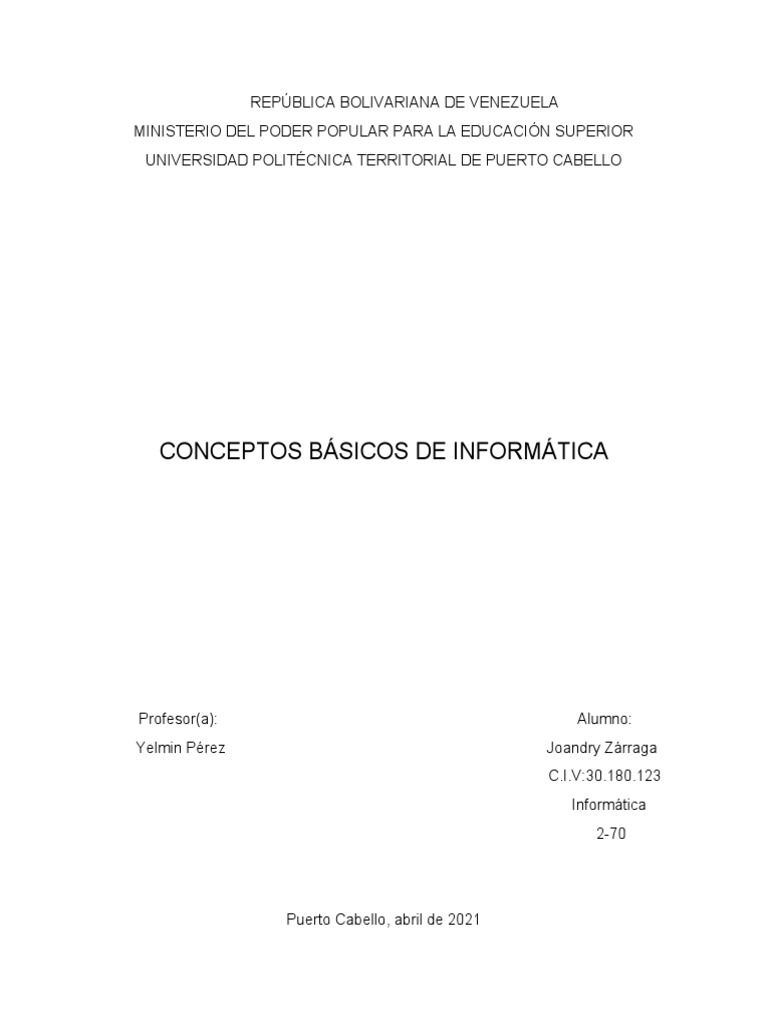 REPÚBLICA BOLIVARIANA DE VENEZUELA
MINISTERIO DEL PODER POPULAR PARA LA EDUCACIÓN SUPERIOR
UNIVERSIDAD POLITÉCNICA TERRITORIAL DE PUERTO CABELLO

CONCEPTOS BÁSICOS DE INFORMÁTICA

Profesor(a):
Yelmin Pérez

Alumno:
Joandry Zárraga
C.I.V:30.180.123
Informática
2-70

Puerto Cabello, abril de 2021